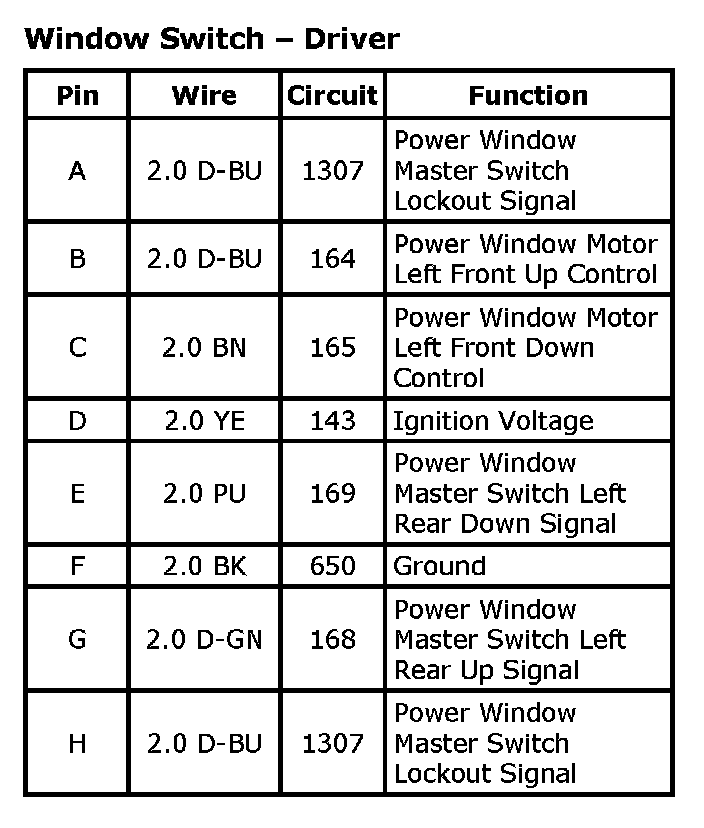 Window Switch – Driver

| Pin | Wire | Circuit | Function |
|---|---|---|---|
| A | 2.0 D-BU | 1307 | Power Window Master Switch Lockout Signal |
| B | 2.0 D-BU | 164 | Power Window Motor Left Front Up Control |
| C | 2.0 BN | 165 | Power Window Motor Left Front Down Control |
| D | 2.0 YE | 143 | Ignition Voltage |
| E | 2.0 PU | 169 | Power Window Master Switch Left Rear Down Signal |
| F | 2.0 BK | 650 | Ground |
| G | 2.0 D-GN | 168 | Power Window Master Switch Left Rear Up Signal |
| H | 2.0 D-BU | 1307 | Power Window Master Switch Lockout Signal |